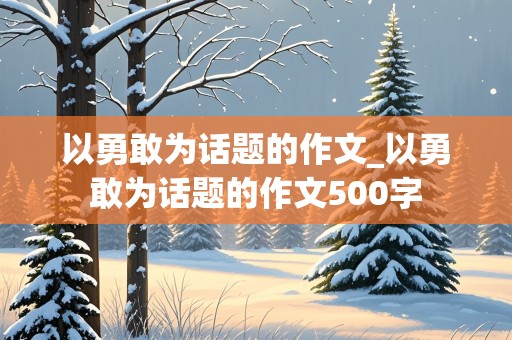 以勇敢为话题的作文_以勇敢为话题的作文500字